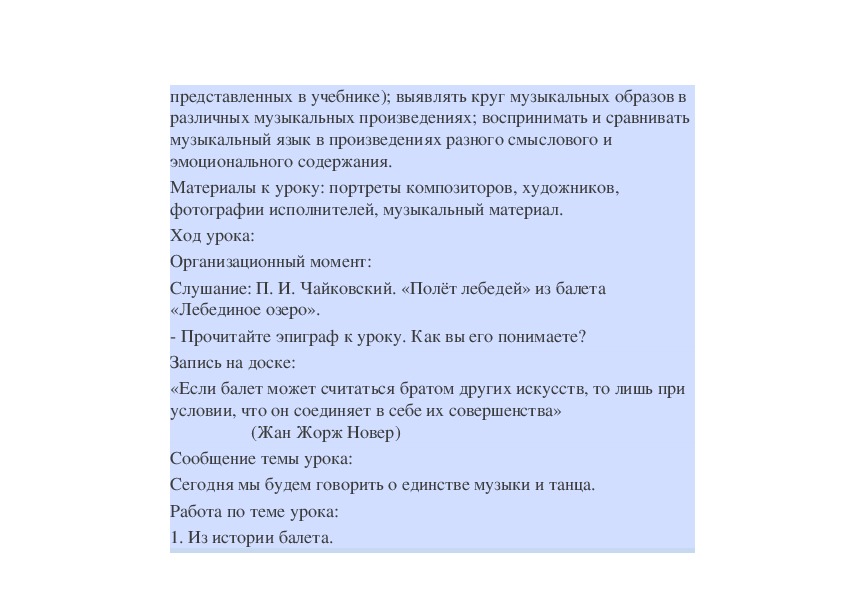 представленных в учебнике); выявлять круг музыкальных образов в различных музыкальных произведениях; воспринимать и сравнивать музыкальный язык в произведениях разного смыслового и эмоционального содержания.

Материалы к уроку: портреты композиторов, художников, фотографии исполнителей, музыкальный материал.

Ход урока:

Организационный момент:

Слушание: П. И. Чайковский. «Полёт лебедей» из балета «Лебединое озеро».

- Прочитайте эпиграф к уроку. Как вы его понимаете?

Запись на доске:

«Если балет может считаться братом других искусств, то лишь при условии, что он соединяет в себе их совершенства»
(Жан Жорж Новер)

Сообщение темы урока:

Сегодня мы будем говорить о единстве музыки и танца.

Работа по теме урока:

1. Из истории балета.